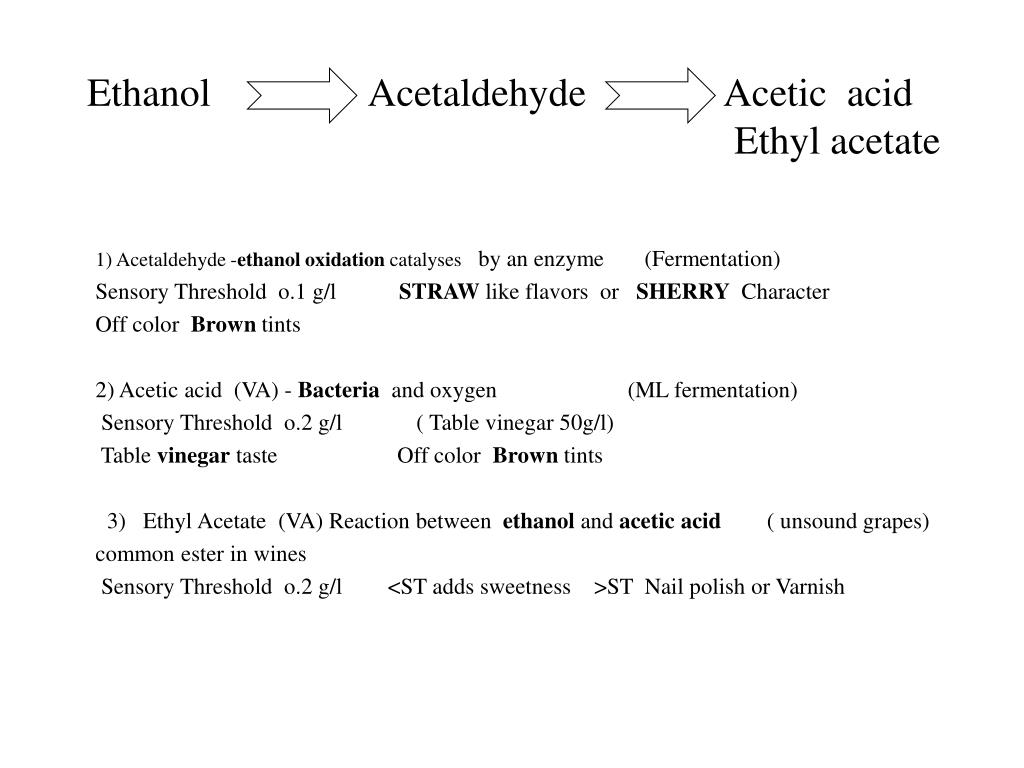 Ethanol Acetaldehyde Acetic acid
Ethyl acetate

1) Acetaldehyde -ethanol oxidation catalyses by an enzyme (Fermentation)
Sensory Threshold o.1 g/l STRAW like flavors or SHERRY Character
Off color Brown tints

2) Acetic acid (VA) - Bacteria and oxygen (ML fermentation)
Sensory Threshold o.2 g/l ( Table vinegar 50g/l)
Table vinegar taste Off color Brown tints

3) Ethyl Acetate (VA) Reaction between ethanol and acetic acid ( unsound grapes)
common ester in wines
Sensory Threshold o.2 g/l <ST adds sweetness >ST Nail polish or Varnish